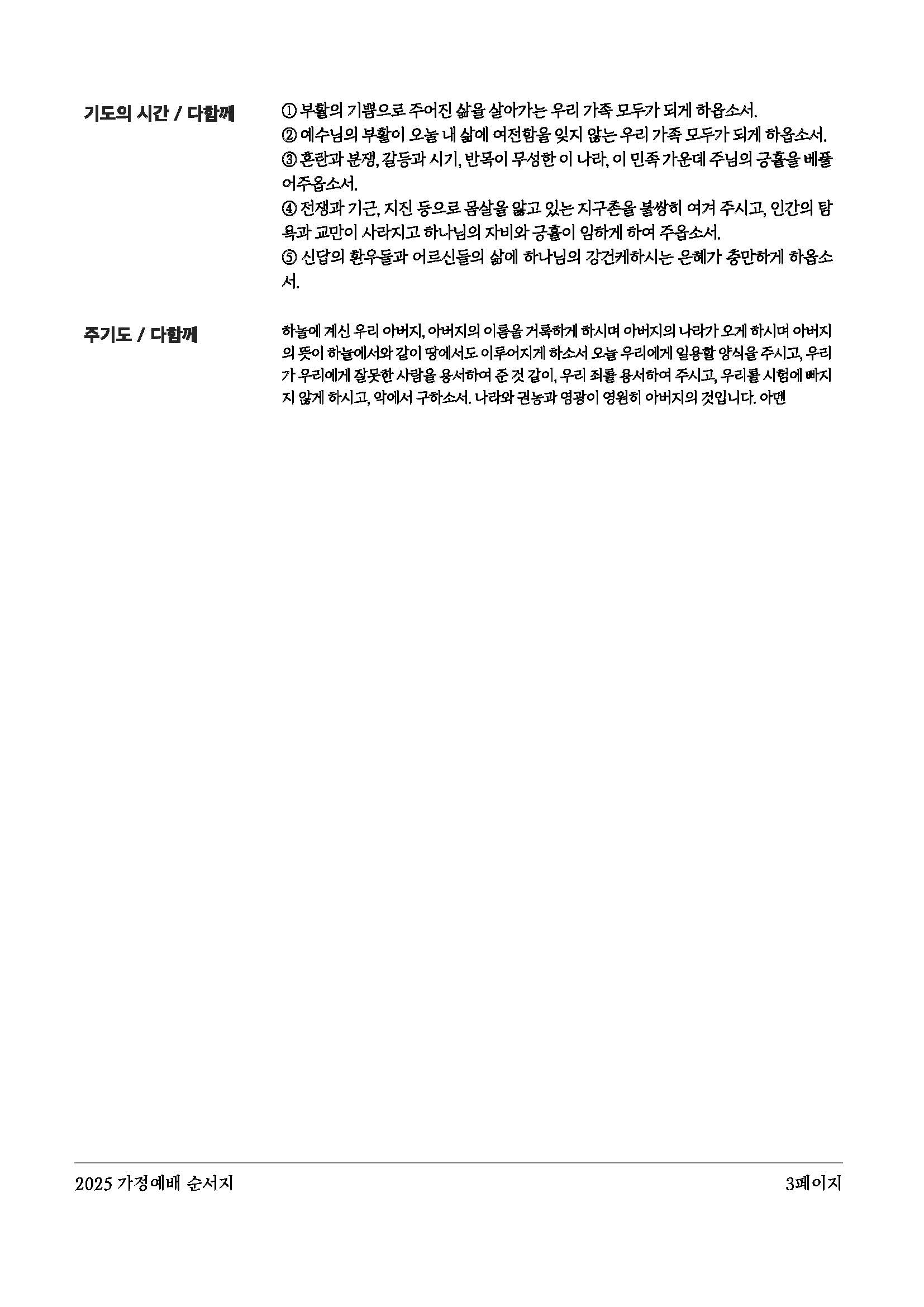 기도의 시간 / 다함께

① 부활의 기쁨으로 주어진 삶을 살아가는 우리 가족 모두가 되게 하옵소서.
② 예수님의 부활이 오늘 내 삶에 여전함을 잊지 않는 우리 가족 모두가 되게 하옵소서.
③ 혼란과 분쟁, 갈등과 시기, 반목이 무성한 이 나라, 이 민족 가운데 주님의 긍휼을 베풀어주옵소서.
④ 전쟁과 기근, 지진 등으로 몸살을 앓고 있는 지구촌을 불쌍히 여겨 주시고, 인간의 탐욕과 교만이 사라지고 하나님의 자비와 긍휼이 임하게 하여 주옵소서.
⑤ 신답의 환우들과 어르신들의 삶에 하나님의 강건케하시는 은혜가 충만하게 하옵소서.

주기도 / 다함께

하늘에 계신 우리 아버지, 아버지의 이름을 거룩하게 하시며 아버지의 나라가 오게 하시며 아버지의 뜻이 하늘에서와 같이 땅에서도 이루어지게 하소서 오늘 우리에게 일용할 양식을 주시고, 우리가 우리에게 잘못한 사람을 용서하여 준 것 같이, 우리 죄를 용서하여 주시고, 우리를 시험에 빠지지 않게 하시고, 악에서 구하소서. 나라와 권능과 영광이 영원히 아버지의 것입니다. 아멘

2025 가정예배 순서지

3페이지